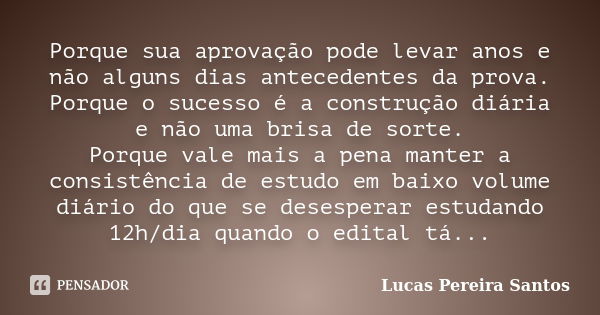 Porque sua aprovação pode levar anos e não alguns dias antecedentes da prova. Porque o sucesso é a construção diária e não uma brisa de sorte.
Porque vale mais a pena manter a consistência de estudo em baixo volume diário do que se desesperar estudando 12h/dia quando o edital tá...

PENSADOR

Lucas Pereira Santos